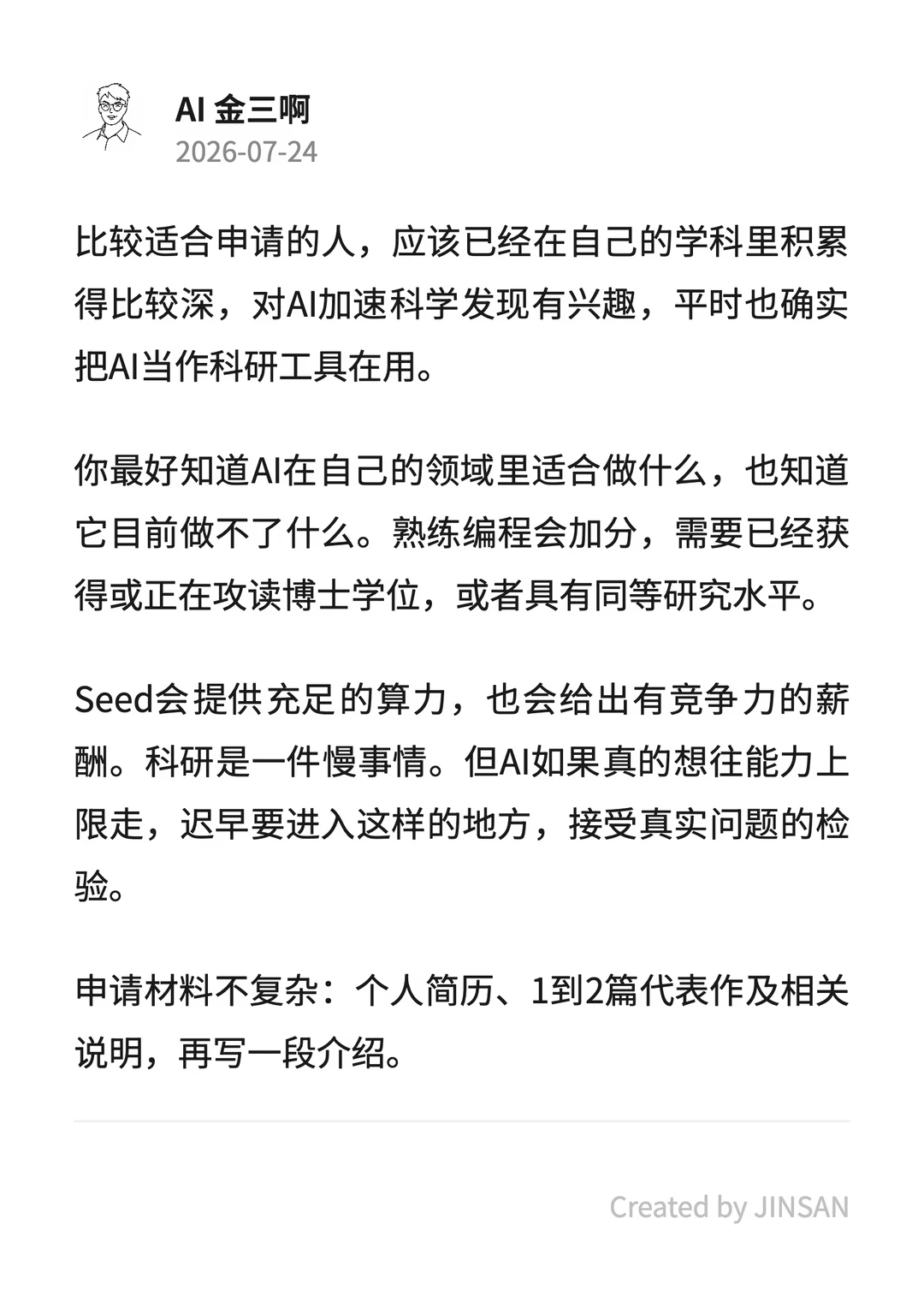 AI 金三啊
2026-07-24

比较适合申请的人，应该已经在自己的学科里积累得比较深，对AI加速科学发现有兴趣，平时也确实把AI当作科研工具在用。

你最好知道AI在自己的领域里适合做什么，也知道它目前做不了什么。熟练编程会加分，需要已经获得或正在攻读博士学位，或者具有同等研究水平。

Seed会提供充足的算力，也会给出有竞争力的薪酬。科研是一件慢事情。但AI如果真的想往能力上限走，迟早要进入这样的地方，接受真实问题的检验。

申请材料不复杂：个人简历、1到2篇代表作及相关说明，再写一段介绍。

Created by JINSAN